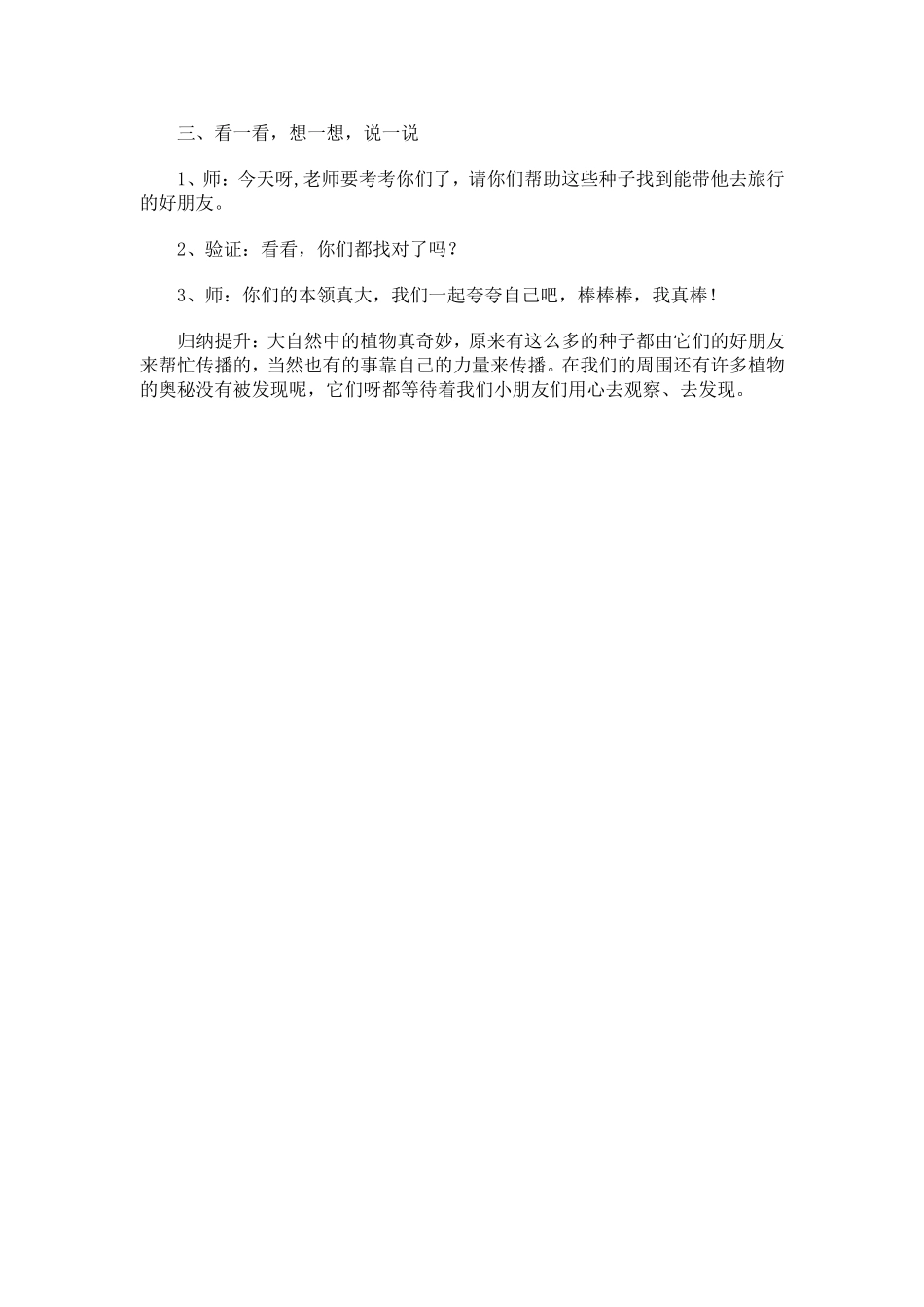 三、看一看，想一想，说一说

1、师：今天呀,老师要考考你们了，请你们帮助这些种子找到能带他去旅行的好朋友。

2、验证：看看，你们都找对了吗？

3、师：你们的本领真大，我们一起夸夸自己吧，棒棒棒，我真棒！

归纳提升：大自然中的植物真奇妙，原来有这么多的种子都由它们的好朋友来帮忙传播的，当然也有的事靠自己的力量来传播。在我们的周围还有许多植物的奥秘没有被发现呢，它们呀都等待着我们小朋友们用心去观察、去发现。